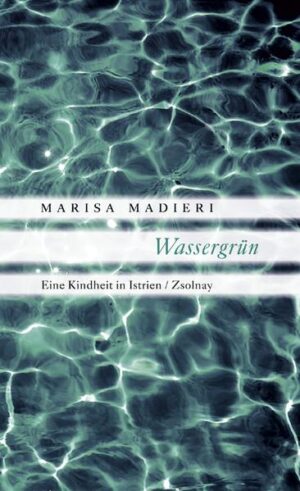 MARISA MADIERI

Wassergrün

Eine Kindheit in Istrien / Zsolnay